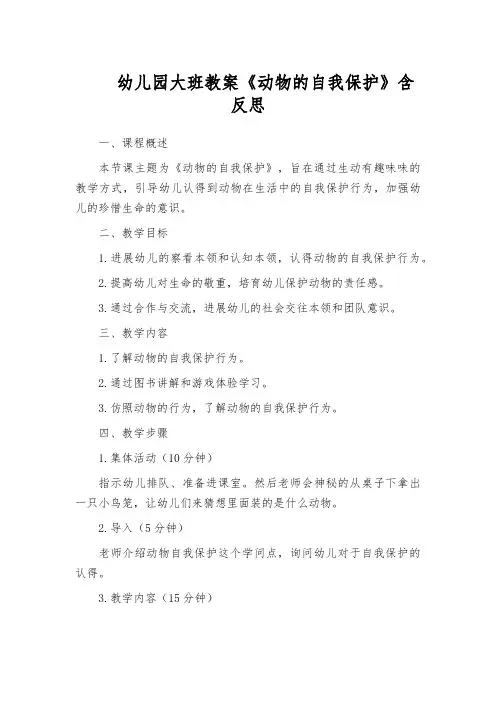 幼儿园大班教案《动物的自我保护》含反思

一、课程概述

本节课主题为《动物的自我保护》，旨在通过生动有趣味味的教学方式，引导幼儿认得到动物在生活中的自我保护行为，加强幼儿的珍惜生命的意识。

二、教学目标

1. 进展幼儿的察看本领和认知本领，认得动物的自我保护行为。

2. 提高幼儿对生命的敬重，培育幼儿保护动物的责任感。

3. 通过合作与交流，进展幼儿的社会交往本领和团队意识。

三、教学内容

1. 了解动物的自我保护行为。

2. 通过图书讲解和游戏体验学习。

3. 仿照动物的行为，了解动物的自我保护行为。

四、教学步骤

1. 集体活动（10 分钟）

指示幼儿排队、准备进课室。然后老师会神秘的从桌子下拿出一只小鸟笼，让幼儿们来猜想里面装的是什么动物。

2. 导入（5 分钟）

老师介绍动物自我保护这个学问点，询问幼儿对于自我保护的认得。

3. 教学内容（15 分钟）